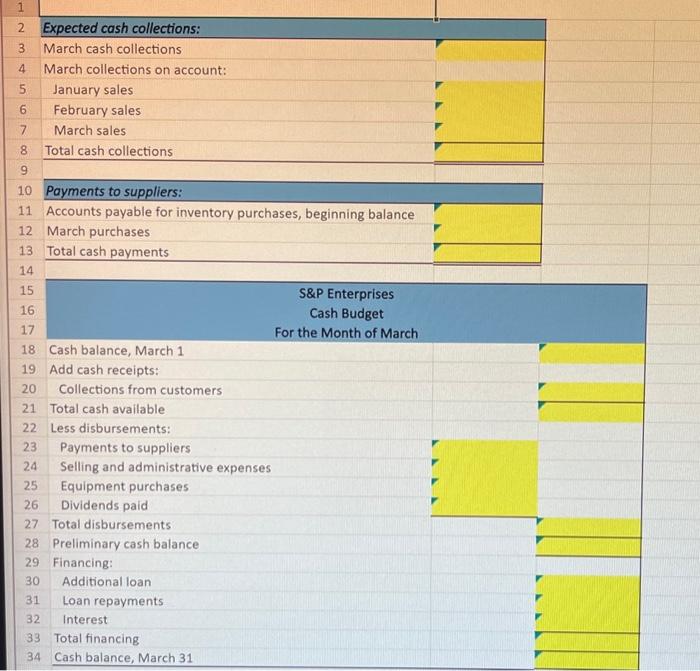 1
2 Expected cash collections:
3 March cash collections
4 March collections on account:
5 January sales
6 February sales
7 March sales
8 Total cash collections
9
10 Payments to suppliers:
11 Accounts payable for inventory purchases, beginning balance
12 March purchases
13 Total cash payments
14
15 S&P Enterprises
16 Cash Budget
17 For the Month of March
18 Cash balance, March 1
19 Add cash receipts:
20 Collections from customers
21 Total cash available
22 Less disbursements:
23 Payments to suppliers
24 Selling and administrative expenses
25 Equipment purchases
26 Dividends paid
27 Total disbursements
28 Preliminary cash balance
29 Financing:
30 Additional loan
31 Loan repayments
32 Interest
33 Total financing
34 Cash balance, March 31